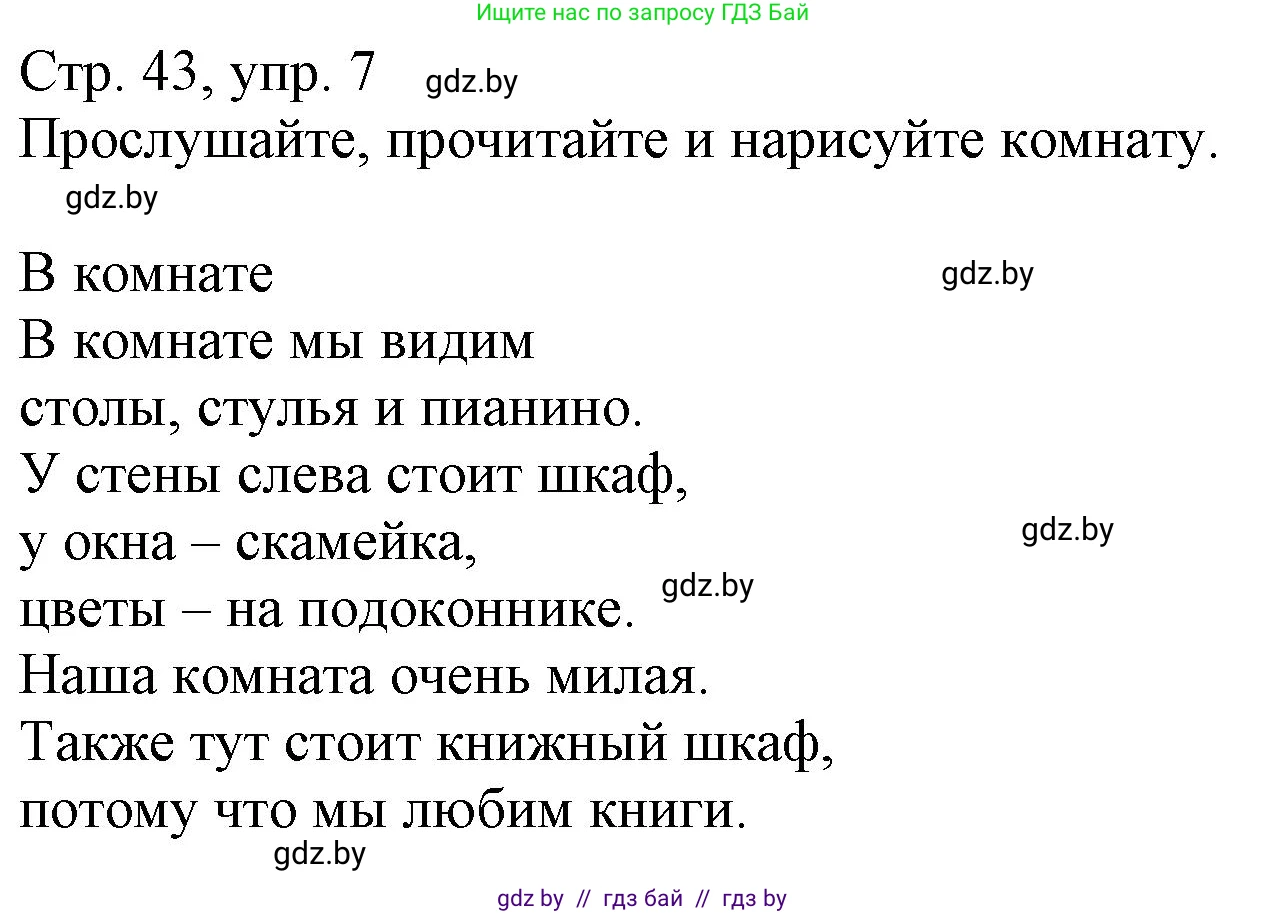 Ищите нас по запросу ГДЗ Бай

Стр. 43, упр. 7 gdz.by
Прослушайте, прочитайте и нарисуйте комнату.
gdz.by

В комнате gdz.by
В комнате мы видим
столы, стулья и пианино.
У стены слева стоит шкаф,
у окна – скамейка, gdz.by
цветы – на подоконнике. gdz.by
Наша комната очень милая.
Также тут стоит книжный шкаф,
потому что мы любим книги.
gdz.by

gdz by // гдз бай // гдз by